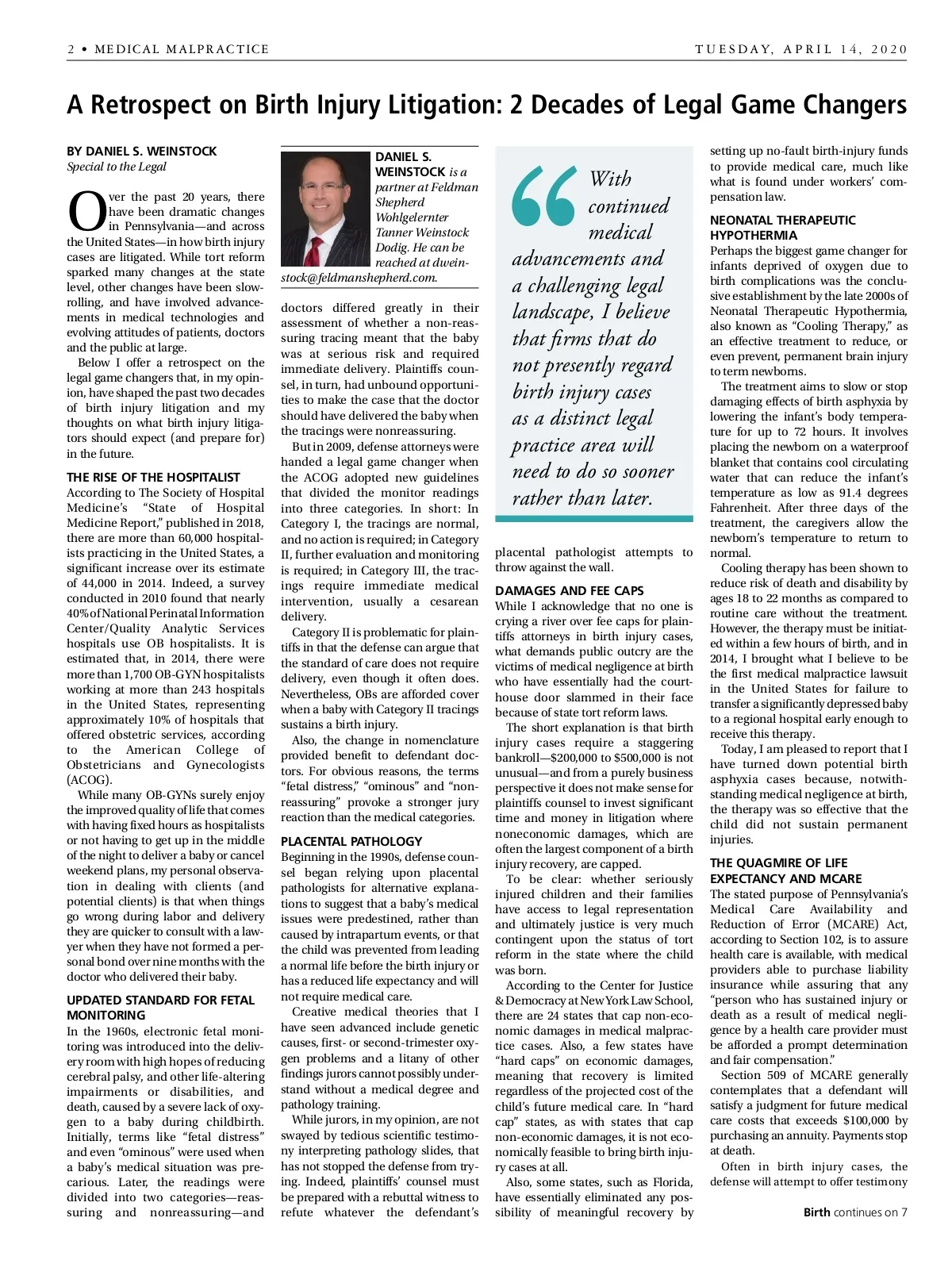 2 • MEDICAL MALPRACTICE

TUESDAY, APRIL 14, 2020

A Retrospect on Birth Injury Litigation: 2 Decades of Legal Game Changers

BY DANIEL S. WEINSTOCK
Special to the Legal

Over the past 20 years, there have been dramatic changes in Pennsylvania—and across the United States—in how birth injury cases are litigated. While tort reform sparked many changes at the state level, other changes have been slow-rolling, and have involved advancements in medical technologies and evolving attitudes of patients, doctors and the public at large.

Below I offer a retrospect on the legal game changers that, in my opinion, have shaped the past two decades of birth injury litigation and my thoughts on what birth injury litigators should expect (and prepare for) in the future.

THE RISE OF THE HOSPITALIST

According to The Society of Hospital Medicine's "State of Hospital Medicine Report," published in 2018, there are more than 60,000 hospitalists practicing in the United States, a significant increase over its estimate of 44,000 in 2014. Indeed, a survey conducted in 2010 found that nearly 40% of National Perinatal Information Center/Quality Analytic Services hospitals use OB hospitalists. It is estimated that, in 2014, there were more than 1,700 OB-GYN hospitalists working at more than 243 hospitals in the United States, representing approximately 10% of hospitals that offered obstetric services, according to the American College of Obstetricians and Gynecologists (ACOG).

While many OB-GYNs surely enjoy the improved quality of life that comes with having fixed hours as hospitalists or not having to get up in the middle of the night to deliver a baby or cancel weekend plans, my personal observation in dealing with clients (and potential clients) is that when things go wrong during labor and delivery they are quicker to consult with a lawyer when they have not formed a personal bond over nine months with the doctor who delivered their baby.

UPDATED STANDARD FOR FETAL MONITORING

In the 1960s, electronic fetal monitoring was introduced into the delivery room with high hopes of reducing cerebral palsy, and other life-altering impairments or disabilities, and death, caused by a severe lack of oxygen to a baby during childbirth. Initially, terms like "fetal distress" and even "ominous" were used when a baby's medical situation was precarious. Later, the readings were divided into two categories—reassuring and nonreassuring—and

DANIEL S. WEINSTOCK is a partner at Feldman Shepherd Wohlgelernter Tanner Weinstock Dodig. He can be reached at dweinstock@feldmanshepherd.com.

doctors differed greatly in their assessment of whether a non-reassuring tracing meant that the baby was at serious risk and required immediate delivery. Plaintiffs counsel, in turn, had unbound opportunities to make the case that the doctor should have delivered the baby when the tracings were nonreassuring.

But in 2009, defense attorneys were handed a legal game changer when the ACOG adopted new guidelines that divided the monitor readings into three categories. In short: In Category I, the tracings are normal, and no action is required; in Category II, further evaluation and monitoring is required; in Category III, the tracings require immediate medical intervention, usually a cesarean delivery.

Category II is problematic for plaintiffs in that the defense can argue that the standard of care does not require delivery, even though it often does. Nevertheless, OBs are afforded cover when a baby with Category II tracings sustains a birth injury.

Also, the change in nomenclature provided benefit to defendant doctors. For obvious reasons, the terms "fetal distress," "ominous" and "nonreassuring" provoke a stronger jury reaction than the medical categories.

PLACENTAL PATHOLOGY

Beginning in the 1990s, defense counsel began relying upon placental pathologists for alternative explanations to suggest that a baby's medical issues were predestined, rather than caused by intrapartum events, or that the child was prevented from leading a normal life before the birth injury or has a reduced life expectancy and will not require medical care.

Creative medical theories that I have seen advanced include genetic causes, first- or second-trimester oxygen problems and a litany of other findings jurors cannot possibly understand without a medical degree and pathology training.

While jurors, in my opinion, are not swayed by tedious scientific testimony interpreting pathology slides, that has not stopped the defense from trying. Indeed, plaintiffs' counsel must be prepared with a rebuttal witness to refute whatever the defendant's

With continued medical advancements and a challenging legal landscape, I believe that firms that do not presently regard birth injury cases as a distinct legal practice area will need to do so sooner rather than later.

placental pathologist attempts to throw against the wall.

DAMAGES AND FEE CAPS

While I acknowledge that no one is crying a river over fee caps for plaintiffs attorneys in birth injury cases, what demands public outcry are the victims of medical negligence at birth who have essentially had the courthouse door slammed in their face because of state tort reform laws.

The short explanation is that birth injury cases require a staggering bankroll—$200,000 to $500,000 is not unusual—and from a purely business perspective it does not make sense for plaintiffs counsel to invest significant time and money in litigation where noneconomic damages, which are often the largest component of a birth injury recovery, are capped.

To be clear: whether seriously injured children and their families have access to legal representation and ultimately justice is very much contingent upon the status of tort reform in the state where the child was born.

According to the Center for Justice & Democracy at New York Law School, there are 24 states that cap non-economic damages in medical malpractice cases. Also, a few states have "hard caps" on economic damages, meaning that recovery is limited regardless of the projected cost of the child's future medical care. In "hard cap" states, as with states that cap non-economic damages, it is not economically feasible to bring birth injury cases at all.

Also, some states, such as Florida, have essentially eliminated any possibility of meaningful recovery by setting up no-fault birth-injury funds to provide medical care, much like what is found under workers' compensation law.

NEONATAL THERAPEUTIC HYPOTHERMIA

Perhaps the biggest game changer for infants deprived of oxygen due to birth complications was the conclusive establishment by the late 2000s of Neonatal Therapeutic Hypothermia, also known as "Cooling Therapy," as an effective treatment to reduce, or even prevent, permanent brain injury to term newborns.

The treatment aims to slow or stop damaging effects of birth asphyxia by lowering the infant's body temperature for up to 72 hours. It involves placing the newborn on a waterproof blanket that contains cool circulating water that can reduce the infant's temperature as low as 91.4 degrees Fahrenheit. After three days of the treatment, the caregivers allow the newborn's temperature to return to normal.

Cooling therapy has been shown to reduce risk of death and disability by ages 18 to 22 months as compared to routine care without the treatment. However, the therapy must be initiated within a few hours of birth, and in 2014, I brought what I believe to be the first medical malpractice lawsuit in the United States for failure to transfer a significantly depressed baby to a regional hospital early enough to receive this therapy.

Today, I am pleased to report that I have turned down potential birth asphyxia cases because, notwithstanding medical negligence at birth, the therapy was so effective that the child did not sustain permanent injuries.

THE QUAGMIRE OF LIFE EXPECTANCY AND MCARE

The stated purpose of Pennsylvania's Medical Care Availability and Reduction of Error (MCARE) Act, according to Section 102, is to assure health care is available, with medical providers able to purchase liability insurance while assuring that any "person who has sustained injury or death as a result of medical negligence by a health care provider must be afforded a prompt determination and fair compensation."

Section 509 of MCARE generally contemplates that a defendant will satisfy a judgment for future medical care costs that exceeds $100,000 by purchasing an annuity. Payments stop at death.

Often in birth injury cases, the defense will attempt to offer testimony

Birth continues on 7